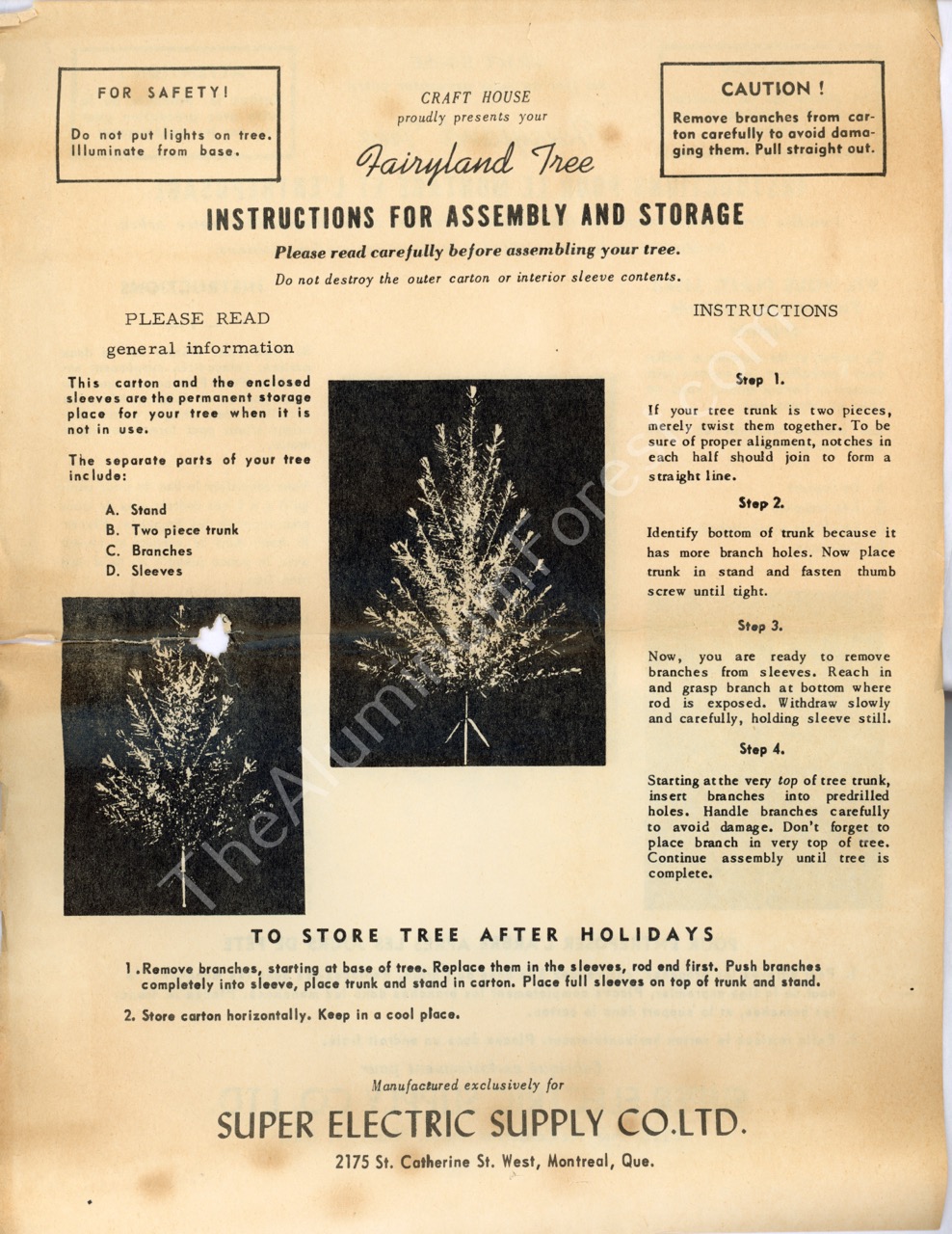 FOR SAFETY!

Do not put lights on tree. Illuminate from base.

CRAFT HOUSE
proudly presents your

Fairyland Tree

CAUTION !

Remove branches from carton carefully to avoid damaging them. Pull straight out.

INSTRUCTIONS FOR ASSEMBLY AND STORAGE

Please read carefully before assembling your tree.

Do not destroy the outer carton or interior sleeve contents.

PLEASE READ

general information

This carton and the enclosed sleeves are the permanent storage place for your tree when it is not in use.

The separate parts of your tree include:

A. Stand
B. Two piece trunk
C. Branches
D. Sleeves

INSTRUCTIONS

Step 1.

If your tree trunk is two pieces, merely twist them together. To be sure of proper alignment, notches in each half should join to form a straight line.

Step 2.

Identify bottom of trunk because it has more branch holes. Now place trunk in stand and fasten thumb screw until tight.

Step 3.

Now, you are ready to remove branches from sleeves. Reach in and grasp branch at bottom where rod is exposed. Withdraw slowly and carefully, holding sleeve still.

Step 4.

Starting at the very top of tree trunk, insert branches into predrilled holes. Handle branches carefully to avoid damage. Don't forget to place branch in very top of tree. Continue assembly until tree is complete.

TO STORE TREE AFTER HOLIDAYS

1 .Remove branches, starting at base of tree. Replace them in the sleeves, rod end first. Push branches completely into sleeve, place trunk and stand in carton. Place full sleeves on top of trunk and stand.

2. Store carton horizontally. Keep in a cool place.

Manufactured exclusively for

SUPER ELECTRIC SUPPLY CO.LTD.

2175 St. Catherine St. West, Montreal, Que.

TheAluminumForest.com